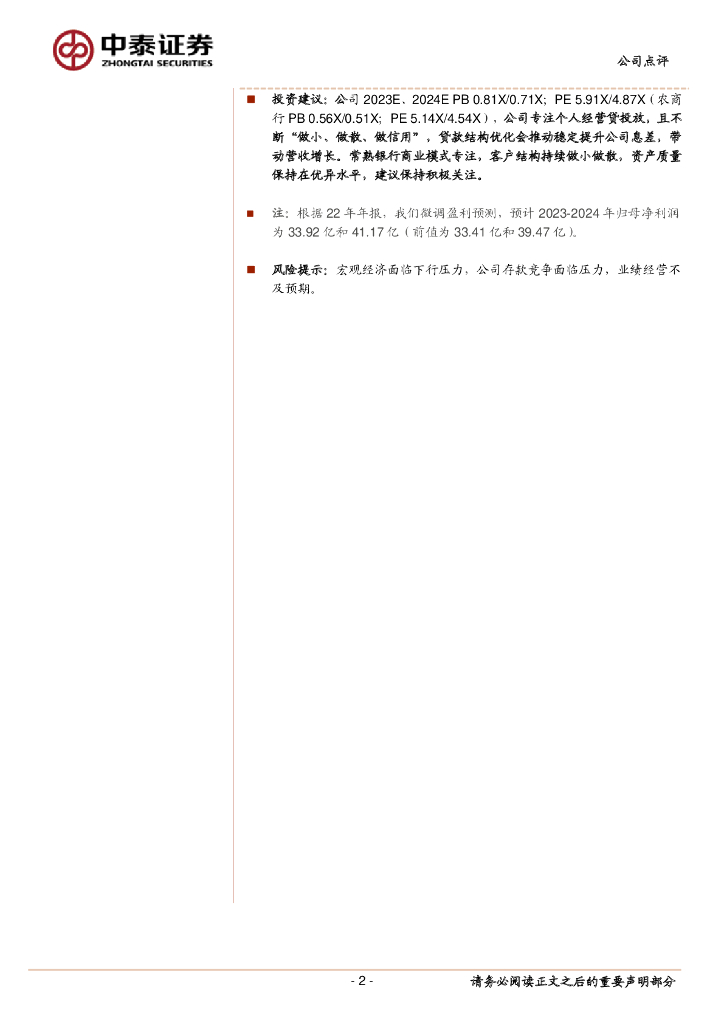 中泰证券
ZHONGTAI SECURITIES

公司点评

■ 投资建议：公司2023E、2024E PB 0.81X/0.71X；PE 5.91X/4.87X（农商行PB 0.56X/0.51X；PE 5.14X/4.54X），公司专注个人经营贷投放，且不断“做小、做散、做信用”，贷款结构优化会推动稳定提升公司息差，带动营收增长。常熟银行商业模式专注，客户结构持续做小做散，资产质量保持在优异水平，建议保持积极关注。

■ 注：根据22年年报，我们微调盈利预测，预计2023-2024年归母净利润为33.92亿和41.17亿（前值为33.41亿和39.47亿）。

■ 风险提示：宏观经济面临下行压力，公司存款竞争面临压力，业绩经营不及预期。

- 2 -

请务必阅读正文之后的重要声明部分